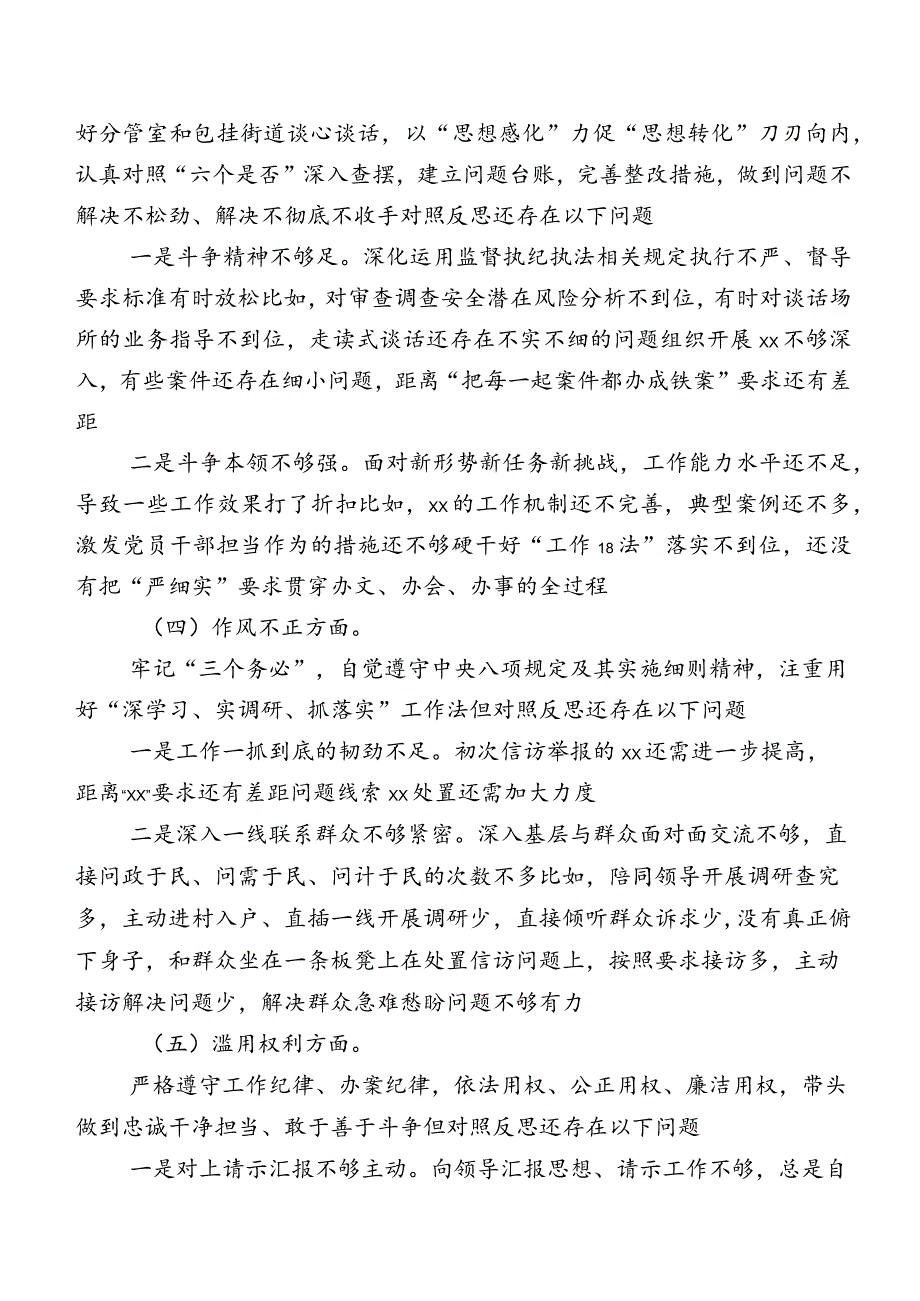 好分管室和包挂街道谈心谈话，以“思想感化”力促“思想转化”刀刃向内，认真对照“六个是否”深入查摆，建立问题台账，完善整改措施，做到问题不解决不松劲、解决不彻底不收手对照反思还存在以下问题

一是斗争精神不够足。深化运用监督执纪执法相关规定执行不严、督导要求标准有时放松比如，对审查调查安全潜在风险分析不到位，有时对谈话场所的业务指导不到位，走读式谈话还存在不实不细的问题组织开展xx不够深入，有些案件还存在细小问题，距离“把每一起案件都办成铁案”要求还有差距

二是斗争本领不够强。面对新形势新任务新挑战，工作能力水平还不足，导致一些工作效果打了折扣比如，xx的工作机制还不完善，典型案例还不多，激发党员干部担当作为的措施还不够硬干好“工作18法”落实不到位，还没有把“严细实”要求贯穿办文、办会、办事的全过程

（四）作风不正方面。

牢记“三个务必”，自觉遵守中央八项规定及其实施细则精神，注重用好“深学习、实调研、抓落实”工作法但对照反思还存在以下问题

一是工作一抓到底的韧劲不足。初次信访举报的xx还需进一步提高，距离“xx”要求还有差距问题线索xx处置还需加大力度

二是深入一线联系群众不够紧密。深入基层与群众面对面交流不够，直接问政于民、问需于民、问计于民的次数不多比如，陪同领导开展调研查究多，主动进村入户、直插一线开展调研少，直接倾听群众诉求少，没有真正俯下身子，和群众坐在一条板凳上在处置信访问题上，按照要求接访多，主动接访解决问题少，解决群众急难愁盼问题不够有力

（五）滥用权利方面。

严格遵守工作纪律、办案纪律，依法用权、公正用权、廉洁用权，带头做到忠诚干净担当、敢于善于斗争但对照反思还存在以下问题

一是对上请示汇报不够主动。向领导汇报思想、请示工作不够，总是自